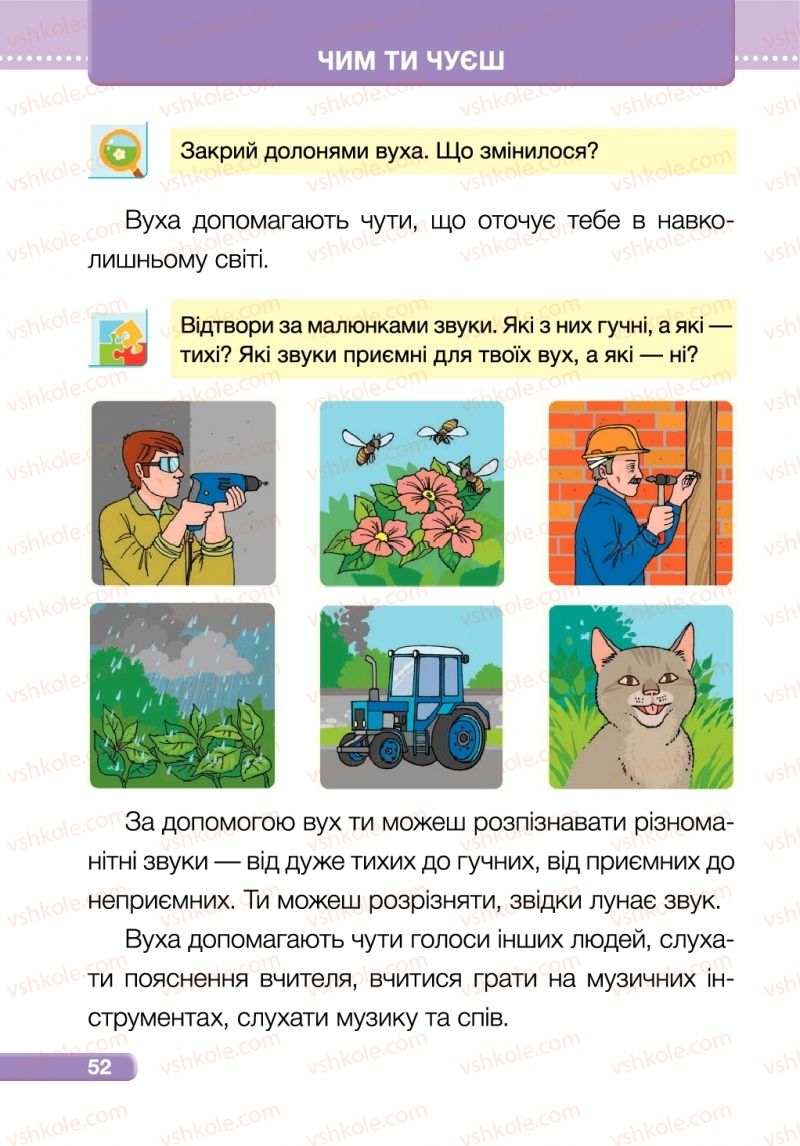 ЧИМ ТИ ЧУЄШ

Закрий долонями вуха. Що змінилося?

Вуха допомагають чути, що оточує тебе в навколишньому світі.

Відтвори за малюнками звуки. Які з них гучні, а які — тихі? Які звуки приємні для твоїх вух, а які — ні?

За допомогою вух ти можеш розпізнавати різноманітні звуки — від дуже тихих до гучних, від приємних до неприємних. Ти можеш розрізняти, звідки лунає звук.

Вуха допомагають чути голоси інших людей, слухати пояснення вчителя, вчитися грати на музичних інструментах, слухати музику та спів.

52

vshkole.com